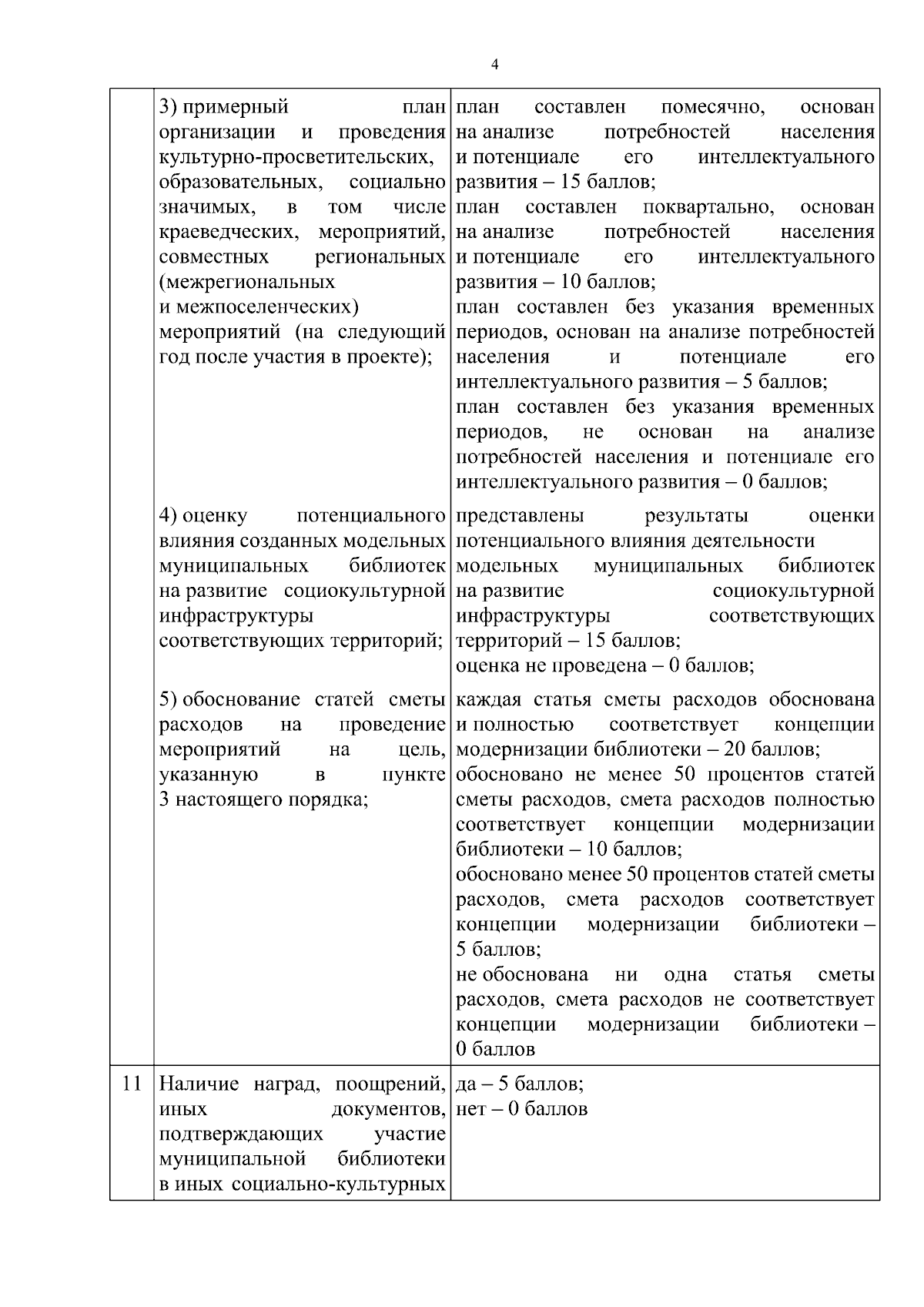 4

|  |  |  |
|---|---|---|
|  | 3) примерный план организации и проведения культурно-просветительских, образовательных, социально значимых, в том числе краеведческих, мероприятий, совместных региональных (межрегиональных и межпоселенческих) мероприятий (на следующий год после участия в проекте); | план составлен помесячно, основан на анализе потребностей населения и потенциале его интеллектуального развития – 15 баллов; план составлен поквартально, основан на анализе потребностей населения и потенциале его интеллектуального развития – 10 баллов; план составлен без указания временных периодов, основан на анализе потребностей населения и потенциале его интеллектуального развития – 5 баллов; план составлен без указания временных периодов, не основан на анализе потребностей населения и потенциале его интеллектуального развития – 0 баллов; |
|  | 4) оценку потенциального влияния созданных модельных муниципальных библиотек на развитие социокультурной инфраструктуры соответствующих территорий; | представлены результаты оценки потенциального влияния деятельности модельных муниципальных библиотек на развитие социокультурной инфраструктуры соответствующих территорий – 15 баллов; оценка не проведена – 0 баллов; |
|  | 5) обоснование статей сметы расходов на проведение мероприятий на цель, указанную в пункте 3 настоящего порядка; | каждая статья сметы расходов обоснована и полностью соответствует концепции модернизации библиотеки – 20 баллов; обосновано не менее 50 процентов статей сметы расходов, смета расходов полностью соответствует концепции модернизации библиотеки – 10 баллов; обосновано менее 50 процентов статей сметы расходов, смета расходов соответствует концепции модернизации библиотеки – 5 баллов; не обоснована ни одна статья сметы расходов, смета расходов не соответствует концепции модернизации библиотеки – 0 баллов |
| 11 | Наличие наград, поощрений, иных документов, подтверждающих участие муниципальной библиотеки в иных социально-культурных | да – 5 баллов; нет – 0 баллов |